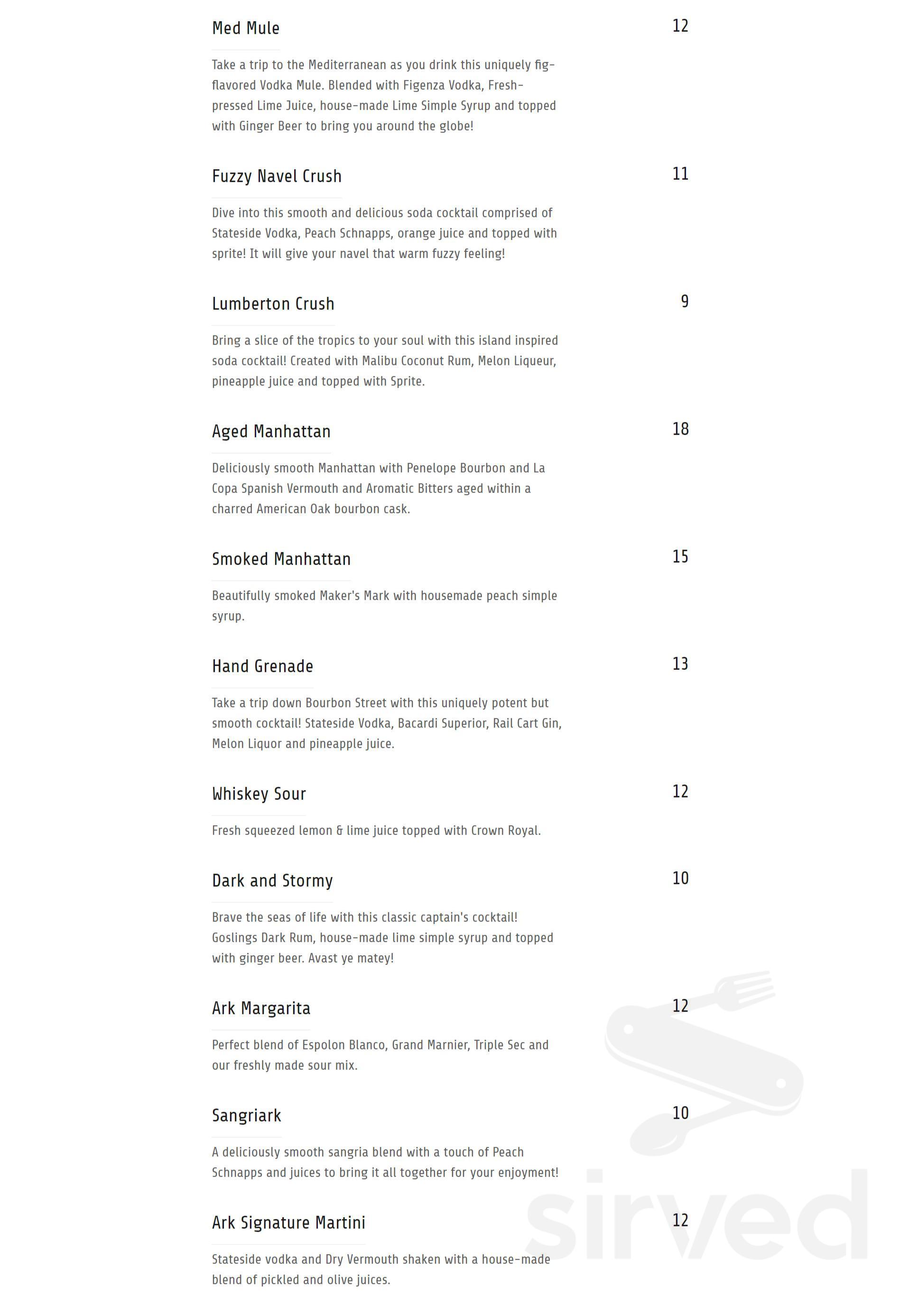 Med Mule
12

Take a trip to the Mediterranean as you drink this uniquely fig-flavored Vodka Mule. Blended with Figenza Vodka, Fresh-pressed Lime Juice, house-made Lime Simple Syrup and topped with Ginger Beer to bring you around the globe!

Fuzzy Navel Crush
11

Dive into this smooth and delicious soda cocktail comprised of Stateside Vodka, Peach Schnapps, orange juice and topped with sprite! It will give your navel that warm fuzzy feeling!

Lumberton Crush
9

Bring a slice of the tropics to your soul with this island inspired soda cocktail! Created with Malibu Coconut Rum, Melon Liqueur, pineapple juice and topped with Sprite.

Aged Manhattan
18

Deliciously smooth Manhattan with Penelope Bourbon and La Copa Spanish Vermouth and Aromatic Bitters aged within a charred American Oak bourbon cask.

Smoked Manhattan
15

Beautifully smoked Maker's Mark with housemade peach simple syrup.

Hand Grenade
13

Take a trip down Bourbon Street with this uniquely potent but smooth cocktail! Stateside Vodka, Bacardi Superior, Rail Cart Gin, Melon Liquor and pineapple juice.

Whiskey Sour
12

Fresh squeezed lemon & lime juice topped with Crown Royal.

Dark and Stormy
10

Brave the seas of life with this classic captain's cocktail! Goslings Dark Rum, house-made lime simple syrup and topped with ginger beer. Avast ye matey!

Ark Margarita
12

Perfect blend of Espolon Blanco, Grand Marnier, Triple Sec and our freshly made sour mix.

Sangriark
10

A deliciously smooth sangria blend with a touch of Peach Schnapps and juices to bring it all together for your enjoyment!

Ark Signature Martini
12

Stateside vodka and Dry Vermouth shaken with a house-made blend of pickled and olive juices.

sirved